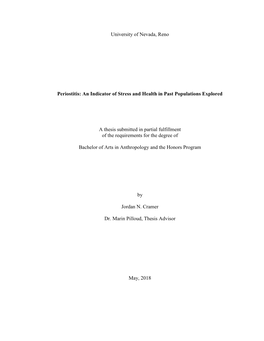 University of Nevada, Reno

Periostitis: An Indicator of Stress and Health in Past Populations Explored

A thesis submitted in partial fulfillment of the requirements for the degree of

Bachelor of Arts in Anthropology and the Honors Program

by

Jordan N. Cramer

Dr. Marin Pilloud, Thesis Advisor

May, 2018